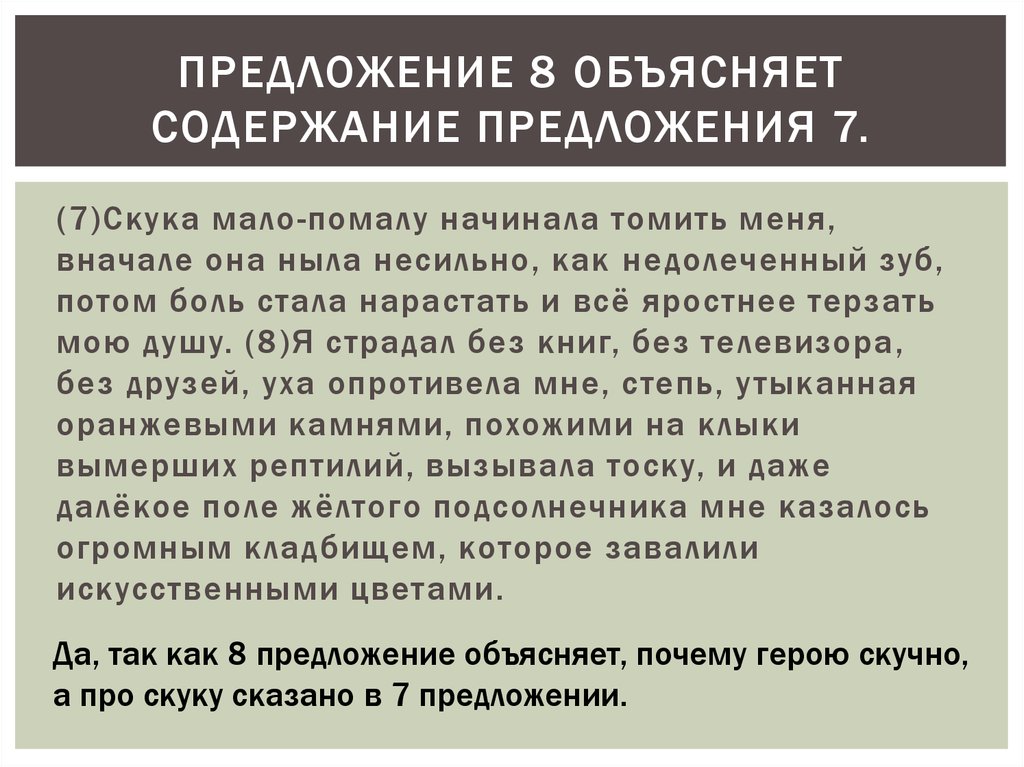 ПРЕДЛОЖЕНИЕ 8 ОБЪЯСНЯЕТ СОДЕРЖАНИЕ ПРЕДЛОЖЕНИЯ 7.

(7)Скука мало-помалу начинала томить меня, вначале она ныла несильно, как недолеченный зуб, потом боль стала нарастать и всё яростнее терзать мою душу. (8)Я страдал без книг, без телевизора, без друзей, уха опротивела мне, степь, утыканная оранжевыми камнями, похожими на клыки вымерших рептилий, вызывала тоску, и даже далёкое поле жёлтого подсолнечника мне казалось огромным кладбищем, которое завалили искусственными цветами.

Да, так как 8 предложение объясняет, почему герою скучно, а про скуку сказано в 7 предложении.